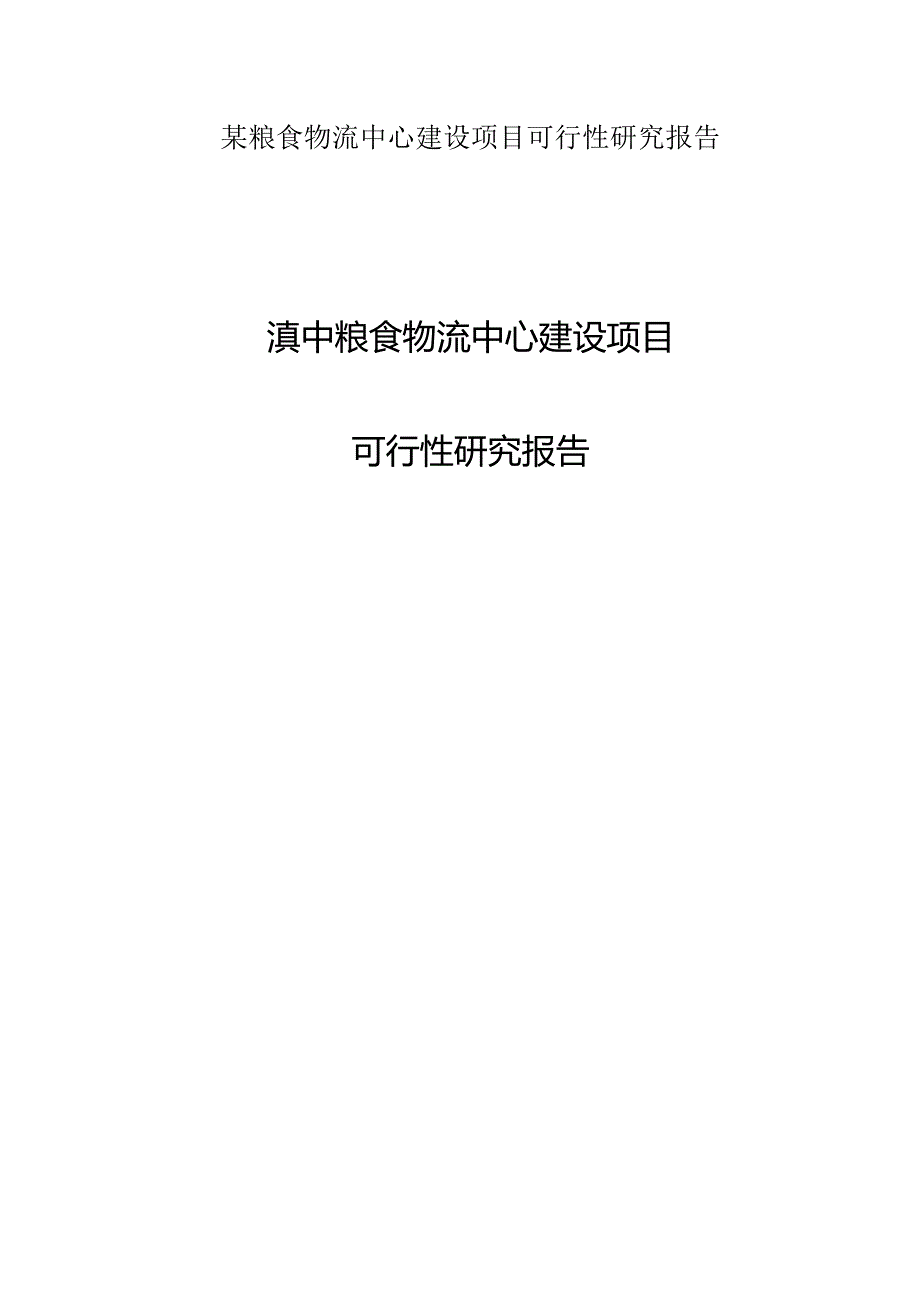 某粮食物流中心建设项目可行性研究报告

滇中粮食物流中心建设项目

可行性研究报告